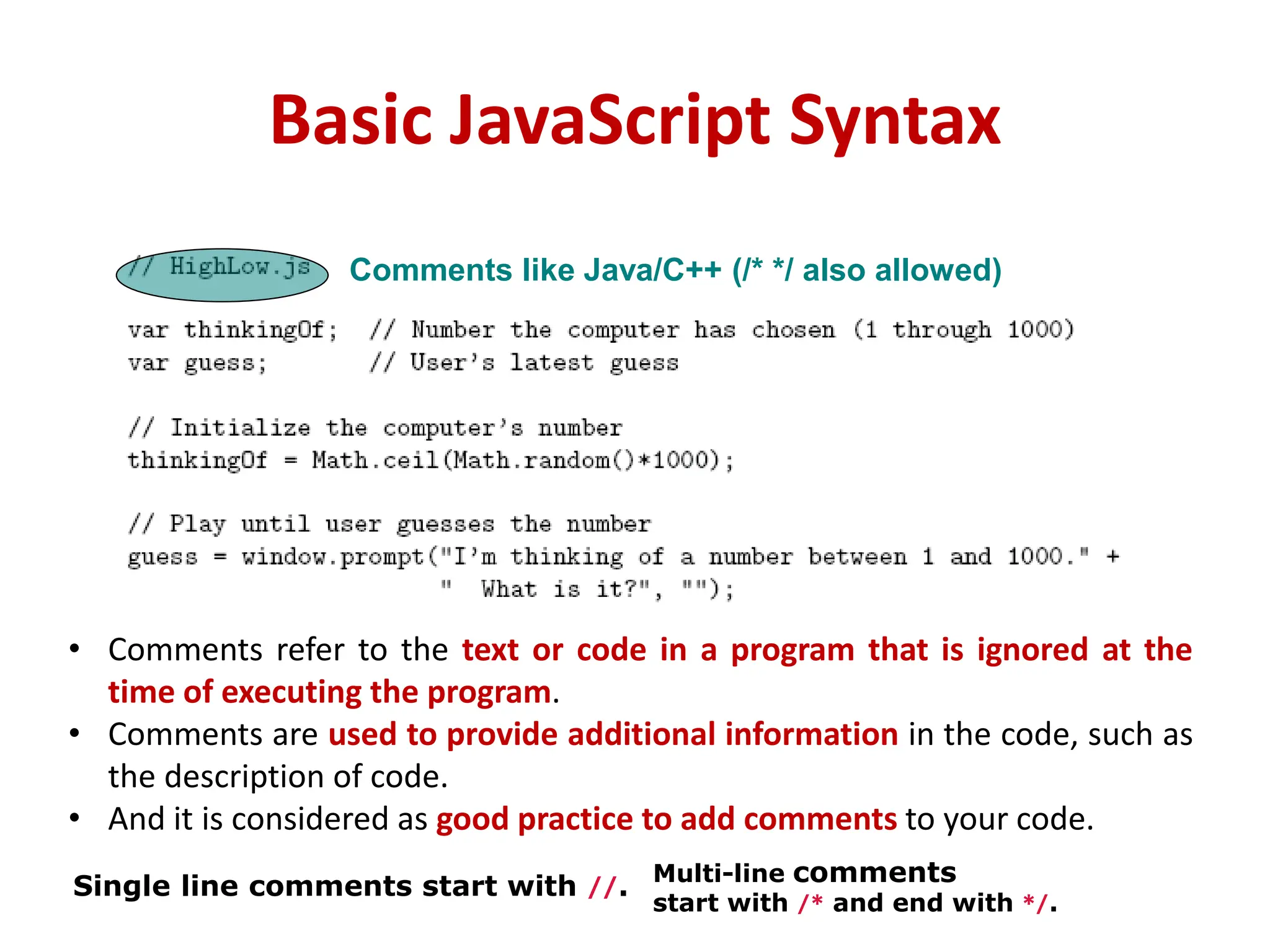 Basic JavaScript Syntax

// HighLow.js

Comments like Java/C++ (/* */ also allowed)

var thinkingOf; // Number the computer has chosen (1 through 1000)
var guess; // User's latest guess

// Initialize the computer's number
thinkingOf = Math.ceil(Math.random()*1000);

// Play until user guesses the number
guess = window.prompt("I'm thinking of a number between 1 and 1000." +
" What is it?", "");

• Comments refer to the text or code in a program that is ignored at the time of executing the program.
• Comments are used to provide additional information in the code, such as the description of code.
• And it is considered as good practice to add comments to your code.

Single line comments start with //.

Multi-line comments start with /* and end with */.